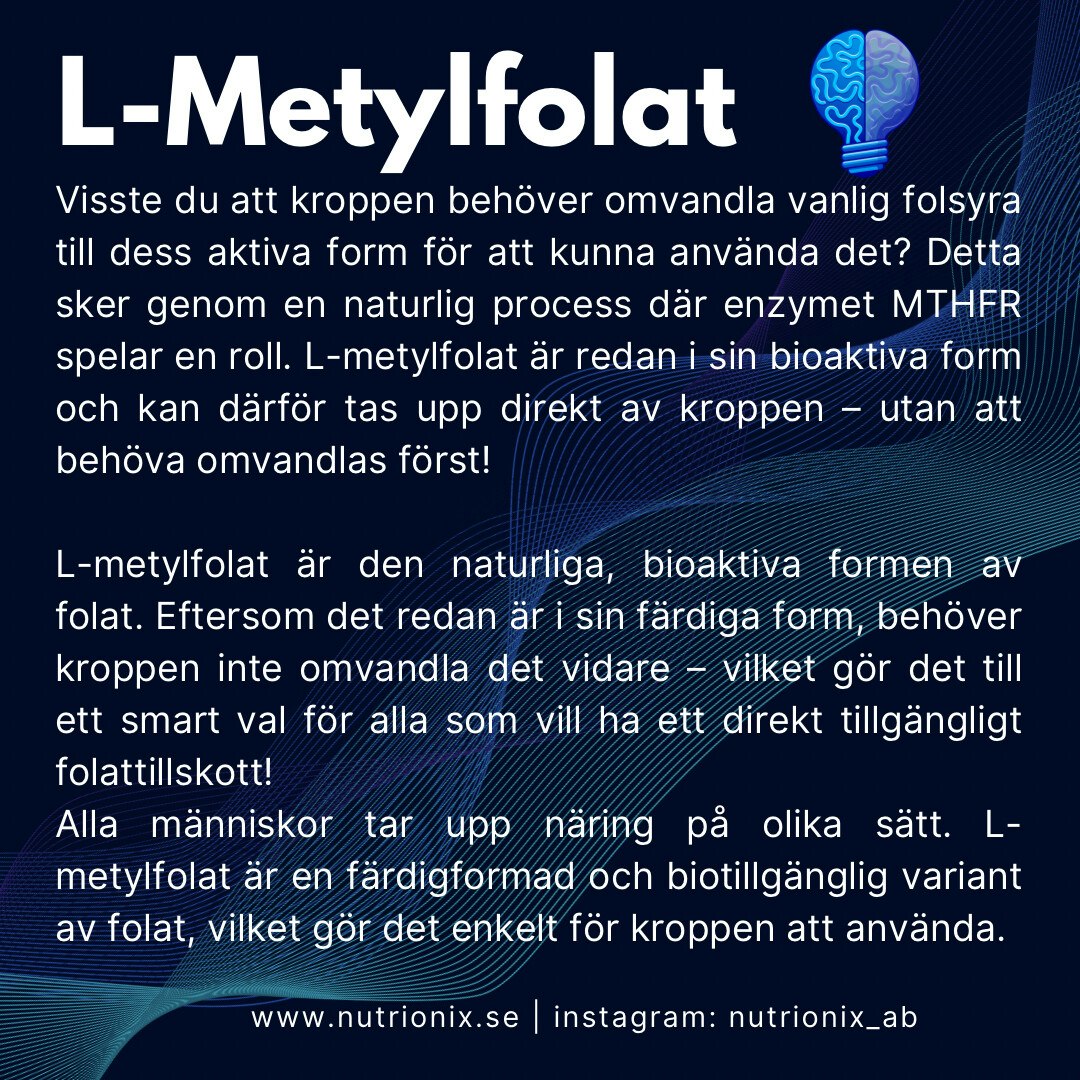 L-Metylfolat

Visste du att kroppen behöver omvandla vanlig folsyra till dess aktiva form för att kunna använda det? Detta sker genom en naturlig process där enzymet MTHFR spelar en roll. L-metylfolat är redan i sin bioaktiva form och kan därför tas upp direkt av kroppen – utan att behöva omvandlas först!

L-metylfolat är den naturliga, bioaktiva formen av folat. Eftersom det redan är i sin färdiga form, behöver kroppen inte omvandla det vidare – vilket gör det till ett smart val för alla som vill ha ett direkt tillgängligt folattillskott!
Alla människor tar upp näring på olika sätt. L-metylfolat är en färdigformad och biotillgänglig variant av folat, vilket gör det enkelt för kroppen att använda.

www.nutrionix.se | instagram: nutrionix_ab